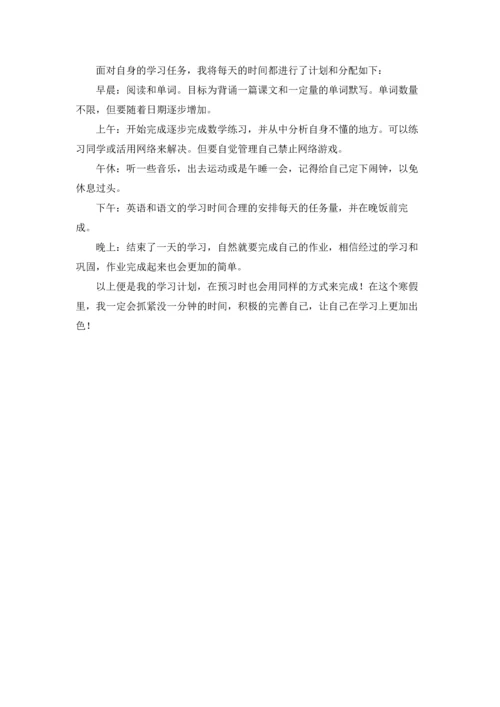 面对自身的学习任务，我将每天的时间都进行了计划和分配如下：

早晨：阅读和单词。目标为背诵一篇课文和一定量的单词默写。单词数量不限，但要随着日期逐步增加。

上午：开始完成逐步完成数学练习，并从中分析自身不懂的地方。可以练习同学或活用网络来解决。但要自觉管理自己禁止网络游戏。

午休：听一些音乐，出去运动或是午睡一会，记得给自己定下闹钟，以免休息过头。

下午：英语和语文的学习时间合理的安排每天的任务量，并在晚饭前完成。

晚上：结束了一天的学习，自然就要完成自己的作业，相信经过的学习和巩固，作业完成起来也会更加的简单。

以上便是我的学习计划，在预习时也会用同样的方式来完成！在这个寒假里，我一定会抓紧没一分钟的时间，积极的完善自己，让自己在学习上更加出色！